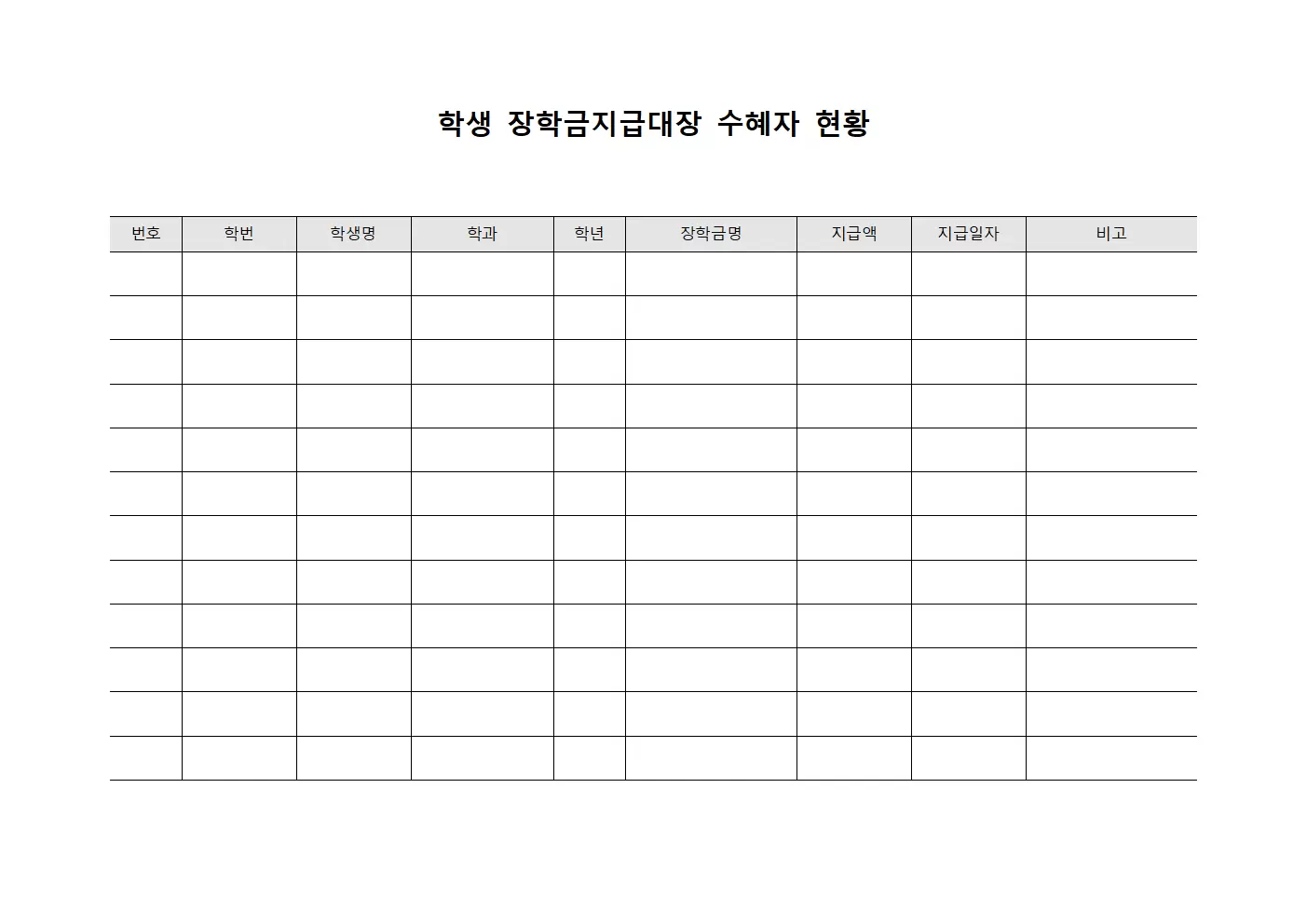 학생 장학금지급대장 수혜자 현황

| 번호 | 학번 | 학생명 | 학과 | 학년 | 장학금명 | 지급액 | 지급일자 | 비고 |
|---|---|---|---|---|---|---|---|---|
| | | | | | | | | |
| | | | | | | | | |
| | | | | | | | | |
| | | | | | | | | |
| | | | | | | | | |
| | | | | | | | | |
| | | | | | | | | |
| | | | | | | | | |
| | | | | | | | | |
| | | | | | | | | |
| | | | | | | | | |
| | | | | | | | | |